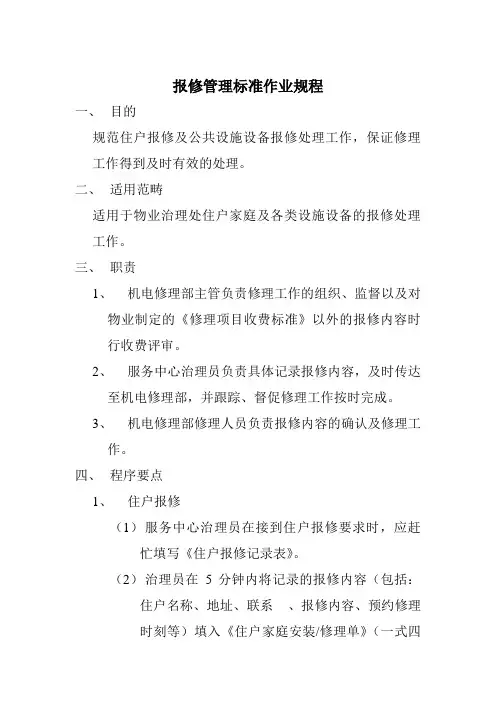 报修管理标准作业规程

一、 目的

规范住户报修及公共设施设备报修处理工作，保证修理工作得到及时有效的处理。

二、 适用范畴

适用于物业治理处住户家庭及各类设施设备的报修处理工作。

三、 职责

1、 机电修理部主管负责修理工作的组织、监督以及对物业制定的《修理项目收费标准》以外的报修内容时行收费评审。

2、 服务中心治理员负责具体记录报修内容，及时传达至机电修理部，并跟踪、督促修理工作按时完成。

3、 机电修理部修理人员负责报修内容的确认及修理工作。

四、 程序要点

1、 住户报修

（1）服务中心治理员在接到住户报修要求时，应赶忙填写《住户报修记录表》。

（2）治理员在 5 分钟内将记录的报修内容（包括：住户名称、地址、联系 、报修内容、预约修理时刻等）填入《住户家庭安装/修理单》（一式四